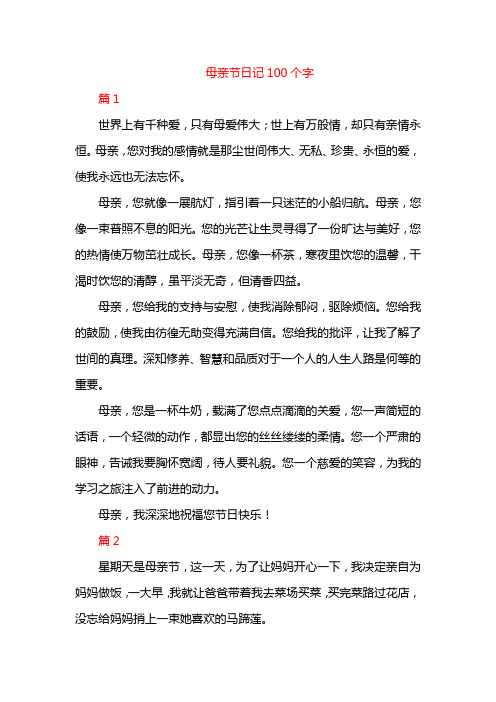 母亲节日记100个字

篇1

世界上有千种爱，只有母爱伟大；世上有万般情，却只有亲情永恒。母亲，您对我的感情就是那尘世间伟大、无私、珍贵、永恒的爱，使我永远也无法忘怀。

母亲，您就像一展航灯，指引着一只迷茫的小船归航。母亲，您像一束普照不息的阳光。您的光芒让生灵寻得了一份旷达与美好，您的热情使万物茁壮成长。母亲，您像一杯茶，寒夜里饮您的温馨，干渴时饮您的清醇，虽平淡无奇，但清香四益。

母亲，您给我的支持与安慰，使我消除郁闷，驱除烦恼。您给我的鼓励，使我由彷徨无助变得充满自信。您给我的批评，让我了解了世间的真理。深知修养、智慧和品质对于一个人的人生人路是何等的重要。

母亲，您是一杯牛奶，载满了您点点滴滴的关爱，您一声简短的话语，一个轻微的动作，都显出您的丝丝缕缕的柔情。您一个严肃的眼神，告诫我要胸怀宽阔，待人要礼貌。您一个慈爱的笑容，为我的学习之旅注入了前进的动力。

母亲，我深深地祝福您节日快乐！

篇2

星期天是母亲节，这一天，为了让妈妈开心一下，我决定亲自为妈妈做饭，一大早，我就让爸爸带着我去菜场买菜，买完菜路过花店，没忘给妈妈捎上一束她喜欢的马蹄莲。